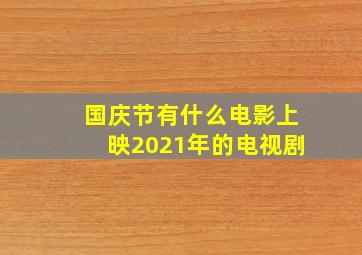 国庆节有什么电影上映2021年的电视剧